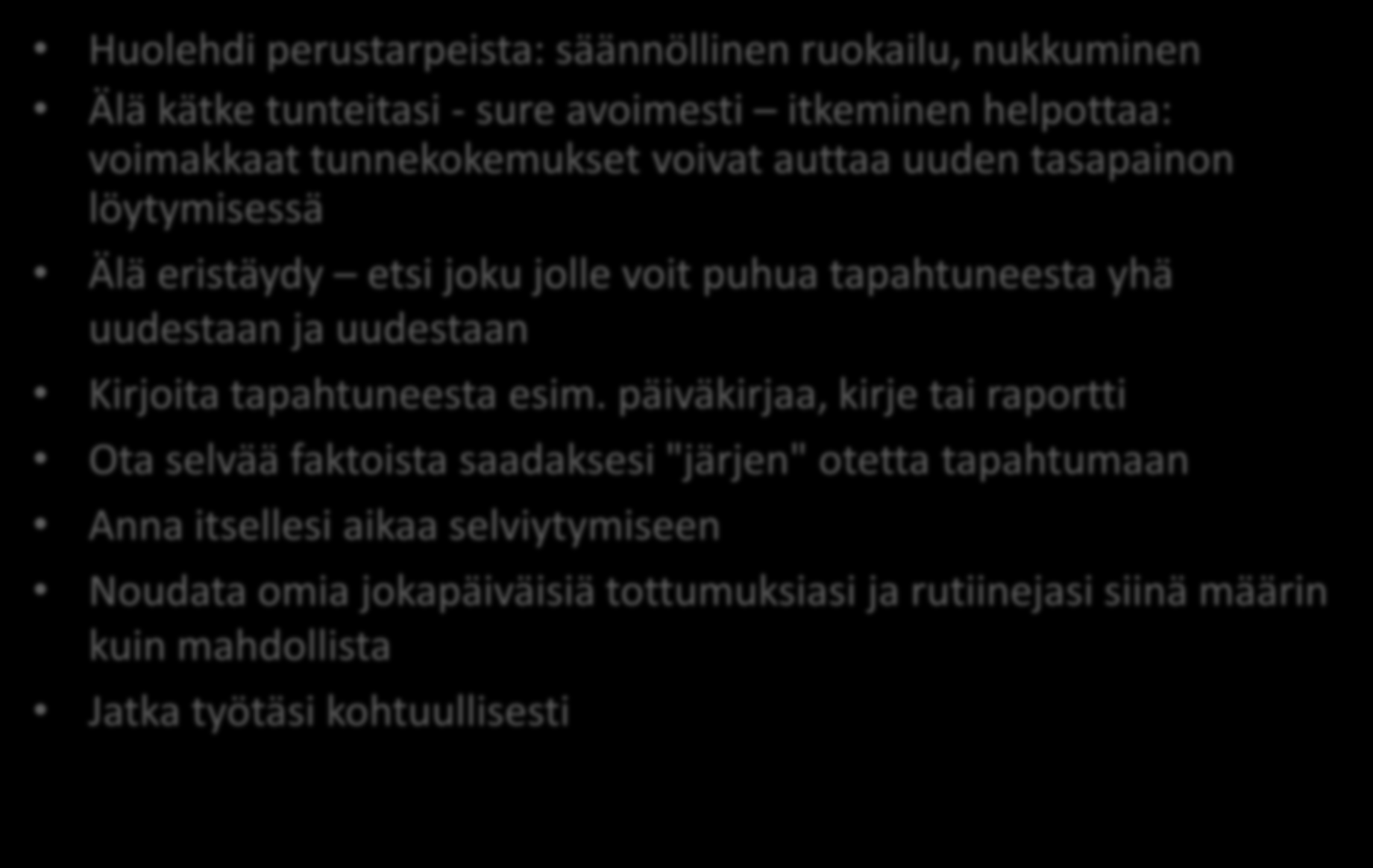 • Huolehdi perustarpeista: säännöllinen ruokailu, nukkuminen

• Älä kätke tunteitasi - sure avoimesti – itkeminen helpottaa: voimakkaat tunnekokemukset voivat auttaa uuden tasapainon löytymisessä

• Älä eristäydy – etsi joku jolle voit puhua tapahtuneesta yhä uudestaan ja uudestaan

• Kirjoita tapahtuneesta esim. päiväkirjaa, kirje tai raportti

• Ota selvää faktoista saadaksesi "järjen" otetta tapahtumaan

• Anna itsellesi aikaa selviytymiseen

• Noudata omia jokapäiväisiä tottumuksiasi ja rutiinejasi siinä määrin kuin mahdollista

• Jatka työtäsi kohtuullisesti